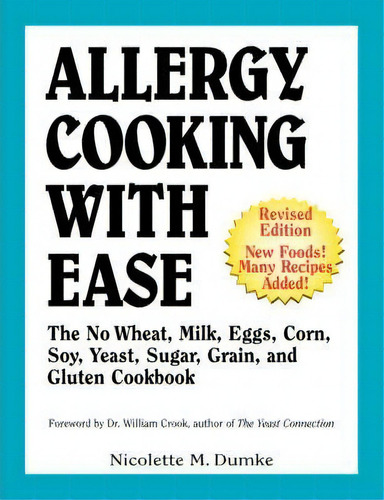 ALLERGY COOKING WITH EASE

Revised Edition

New Foods! Many Recipes Added!

The No Wheat, Milk, Eggs, Corn, Soy, Yeast, Sugar, Grain, and Gluten Cookbook

Foreword by Dr. William Crook, author of The Yeast Connection

Nicolette M. Dumke